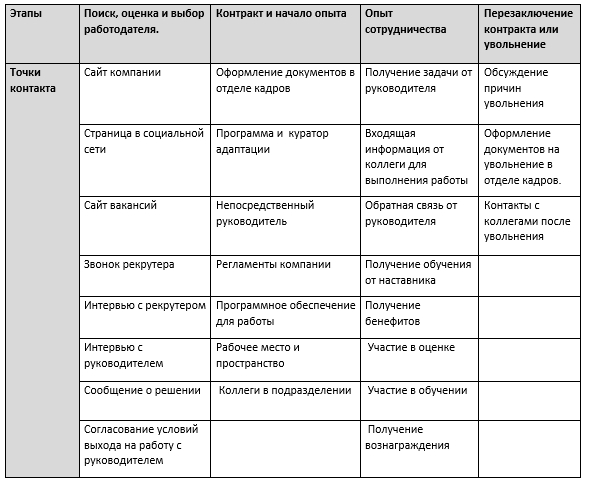 | Этапы | Поиск, оценка и выбор работодателя. | Контракт и начало опыта | Опыт сотрудничества | Перезаключение контракта или увольнение |
|---|---|---|---|---|
| Точки контакта | Сайт компании | Оформление документов в отделе кадров | Получение задачи от руководителя | Обсуждение причин увольнения |
| | Страница в социальной сети | Программа и куратор адаптации | Входящая информация от коллеги для выполнения работы | Оформление документов на увольнение в отделе кадров. |
| | Сайт вакансий | Непосредственный руководитель | Обратная связь от руководителя | Контакты с коллегами после увольнения |
| | Звонок рекрутера | Регламенты компании | Получение обучения от наставника | |
| | Интервью с рекрутером | Программное обеспечение для работы | Получение бенефитов | |
| | Интервью с руководителем | Рабочее место и пространство | Участие в оценке | |
| | Сообщение о решении | Коллеги в подразделении | Участие в обучении | |
| | Согласование условий выхода на работу с руководителем | | Получение вознаграждения | |